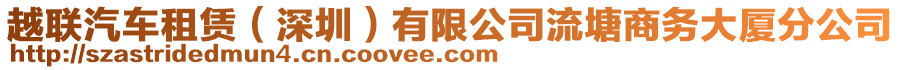 越联汽车租赁（深圳）有限公司流塘商务大厦分公司
http://szastridedmun4.cn.coovee.com